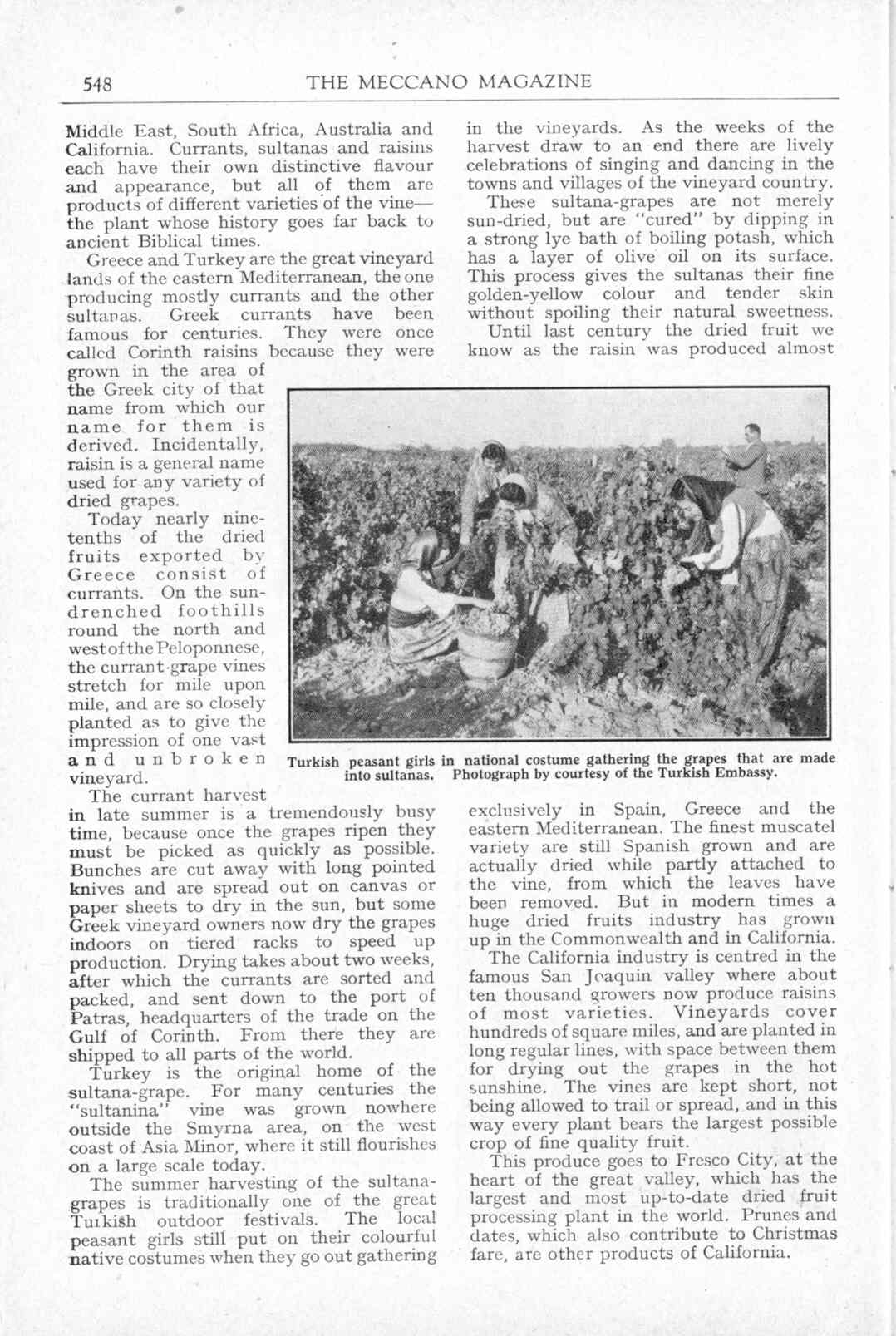 548 THE MECCANO MAGAZINE

Middle East, South Africa, Australia and California. Currants, sultanas and raisins each have their own distinctive flavour and appearance, but all of them are products of different varieties of the vine—the plant whose history goes far back to ancient Biblical times.

Greece and Turkey are the great vineyard lands of the eastern Mediterranean, the one producing mostly currants and the other sultanas. Greek currants have been famous for centuries. They were once called Corinth raisins because they were grown in the area of the Greek city of that name from which our name for them is derived. Incidentally, raisin is a general name used for any variety of dried grapes.

Today nearly nine-tenths of the dried fruits exported by Greece consist of currants. On the sun-drenched foothills round the north and west of the Peloponnese, the currant-grape vines stretch for mile upon mile, and are so closely planted as to give the impression of one vast and unbroken vineyard.

The currant harvest in late summer is a tremendously busy time, because once the grapes ripen they must be picked as quickly as possible. Bunches are cut away with long pointed knives and are spread out on canvas or paper sheets to dry in the sun, but some Greek vineyard owners now dry the grapes indoors on tiered racks to speed up production. Drying takes about two weeks, after which the currants are sorted and packed, and sent down to the port of Patras, headquarters of the trade on the Gulf of Corinth. From there they are shipped to all parts of the world.

Turkey is the original home of the sultana-grape. For many centuries the "sultanina" vine was grown nowhere outside the Smyrna area, on the west coast of Asia Minor, where it still flourishes on a large scale today.

The summer harvesting of the sultana-grapes is traditionally one of the great Turkish outdoor festivals. The local peasant girls still put on their colourful native costumes when they go out gathering in the vineyards. As the weeks of the harvest draw to an end there are lively celebrations of singing and dancing in the towns and villages of the vineyard country.

These sultana-grapes are not merely sun-dried, but are "cured" by dipping in a strong lye bath of boiling potash, which has a layer of olive oil on its surface. This process gives the sultanas their fine golden-yellow colour and tender skin without spoiling their natural sweetness.

Until last century the dried fruit we know as the raisin was produced almost exclusively in Spain, Greece and the eastern Mediterranean. The finest muscatel variety are still Spanish grown and are actually dried while partly attached to the vine, from which the leaves have been removed. But in modern times a huge dried fruits industry has grown up in the Commonwealth and in California.

The California industry is centred in the famous San Joaquin valley where about ten thousand growers now produce raisins of most varieties. Vineyards cover hundreds of square miles, and are planted in long regular lines, with space between them for drying out the grapes in the hot sunshine. The vines are kept short, not being allowed to trail or spread, and in this way every plant bears the largest possible crop of fine quality fruit.

This produce goes to Fresco City, at the heart of the great valley, which has the largest and most up-to-date dried fruit processing plant in the world. Prunes and dates, which also contribute to Christmas fare, are other products of California.

Turkish peasant girls in national costume gathering the grapes that are made into sultanas. Photograph by courtesy of the Turkish Embassy.